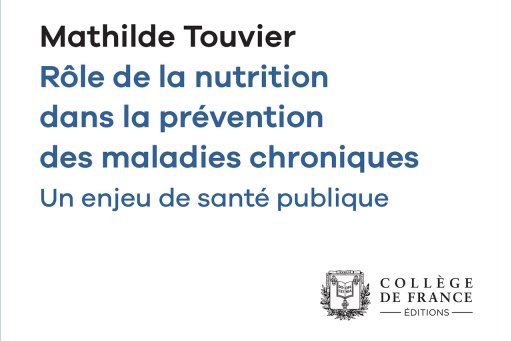 Mathilde Touvier
Rôle de la nutrition dans la prévention des maladies chroniques
Un enjeu de santé publique

COLLÈGE DE FRANCE
ÉDITIONS